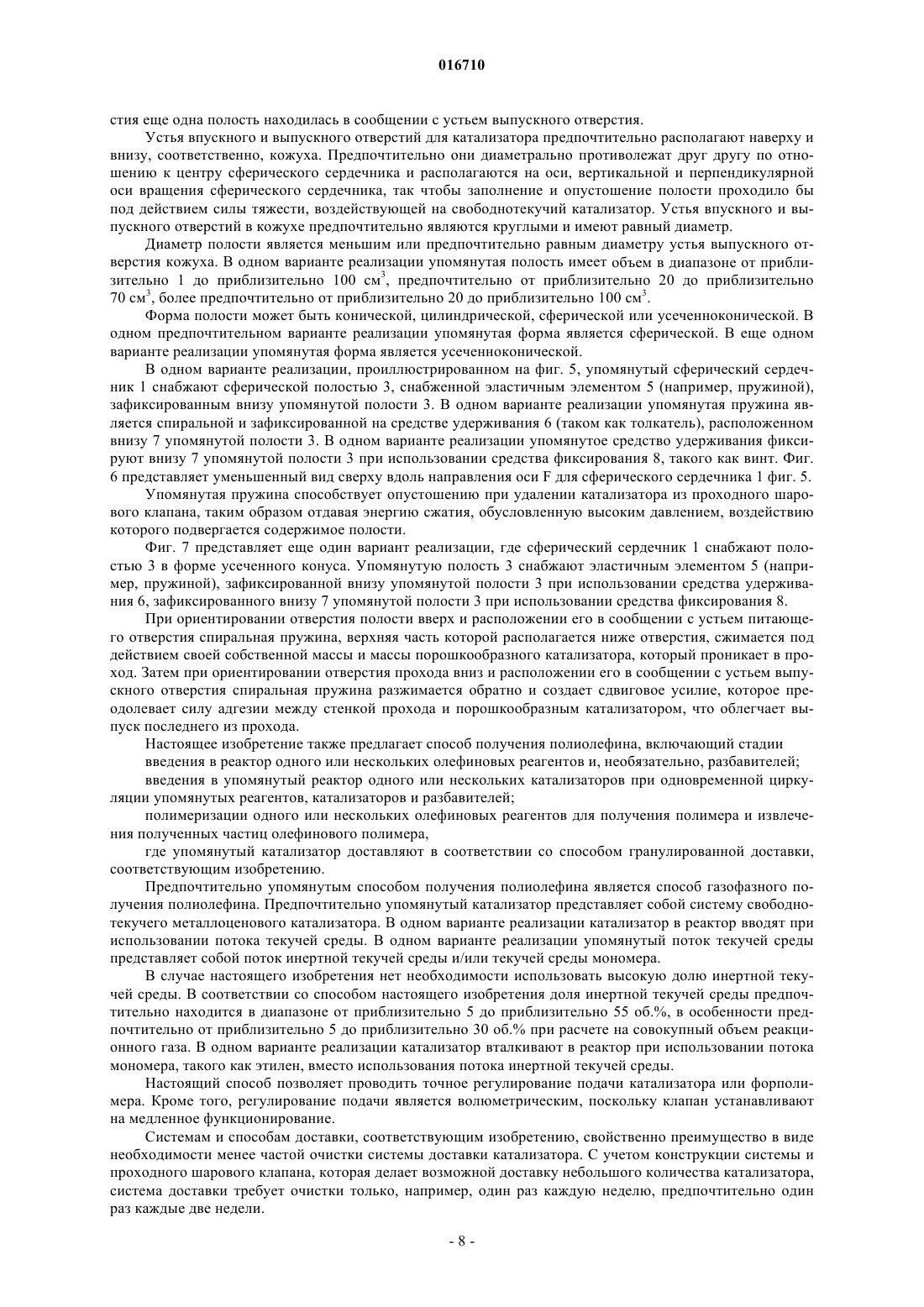 016710

стия еще одна полость находилась в сообщении с устьем выпускного отверстия.

Устья впускного и выпускного отверстий для катализатора предпочтительно располагают наверху и внизу, соответственно, кожуха. Предпочтительно они диаметрально противолежат друг другу по отношению к центру сферического сердечника и располагаются на оси, вертикальной и перпендикулярной оси вращения сферического сердечника, так чтобы заполнение и опустошение полости проходило бы под действием силы тяжести, воздействующей на свободнотекучий катализатор. Устья впускного и выпускного отверстий в кожухе предпочтительно являются круглыми и имеют равный диаметр.

Диаметр полости является меньшим или предпочтительно равным диаметру устья выпускного отверстия кожуха. В одном варианте реализации упомянутая полость имеет объем в диапазоне от приблизительно 1 до приблизительно 100 см$^3$, предпочтительно от приблизительно 20 до приблизительно 70 см$^3$, более предпочтительно от приблизительно 20 до приблизительно 100 см$^3$.

Форма полости может быть конической, цилиндрической, сферической или усеченноконической. В одном предпочтительном варианте реализации упомянутая форма является сферической. В еще одном варианте реализации упомянутая форма является усеченноконической.

В одном варианте реализации, проиллюстрированном на фиг. 5, упомянутый сферический сердечник 1 снабжают сферической полостью 3, снабженной эластичным элементом 5 (например, пружиной), зафиксированным внизу упомянутой полости 3. В одном варианте реализации упомянутая пружина является спиральной и зафиксированной на средстве удерживания 6 (таком как толкатель), расположенном внизу 7 упомянутой полости 3. В одном варианте реализации упомянутое средство удерживания фиксируют внизу 7 упомянутой полости 3 при использовании средства фиксирования 8, такого как винт. Фиг. 6 представляет уменьшенный вид сверху вдоль направления оси F для сферического сердечника 1 фиг. 5.

Упомянутая пружина способствует опустошению при удалении катализатора из проходного шарового клапана, таким образом отдавая энергию сжатия, обусловленную высоким давлением, воздействию которого подвергается содержимое полости.

Фиг. 7 представляет еще один вариант реализации, где сферический сердечник 1 снабжают полостью 3 в форме усеченного конуса. Упомянутую полость 3 снабжают эластичным элементом 5 (например, пружиной), зафиксированной внизу упомянутой полости 3 при использовании средства удерживания 6, зафиксированного внизу 7 упомянутой полости 3 при использовании средства фиксирования 8.

При ориентировании отверстия полости вверх и расположении его в сообщении с устьем питающего отверстия спиральная пружина, верхняя часть которой располагается ниже отверстия, сжимается под действием своей собственной массы и массы порошкообразного катализатора, который проникает в проход. Затем при ориентировании отверстия прохода вниз и расположении его в сообщении с устьем выпускного отверстия спиральная пружина разжимается обратно и создает сдвиговое усилие, которое преодолевает силу адгезии между стенкой прохода и порошкообразным катализатором, что облегчает выпуск последнего из прохода.

Настоящее изобретение также предлагает способ получения полиолефина, включающий стадии

введения в реактор одного или нескольких олефиновых реагентов и, необязательно, разбавителей;

введения в упомянутый реактор одного или нескольких катализаторов при одновременной циркуляции упомянутых реагентов, катализаторов и разбавителей;

полимеризации одного или нескольких олефиновых реагентов для получения полимера и извлечения полученных частиц олефинового полимера,

где упомянутый катализатор доставляют в соответствии со способом гранулированной доставки, соответствующим изобретению.

Предпочтительно упомянутым способом получения полиолефина является способ газофазного получения полиолефина. Предпочтительно упомянутый катализатор представляет собой систему свободнотекучего металлоценового катализатора. В одном варианте реализации катализатор в реактор вводят при использовании потока текучей среды. В одном варианте реализации упомянутый поток текучей среды представляет собой поток инертной текучей среды и/или текучей среды мономера.

В случае настоящего изобретения нет необходимости использовать высокую долю инертной текучей среды. В соответствии со способом настоящего изобретения доля инертной текучей среды предпочтительно находится в диапазоне от приблизительно 5 до приблизительно 55 об.%, в особенности предпочтительно от приблизительно 5 до приблизительно 30 об.% при расчете на совокупный объем реакционного газа. В одном варианте реализации катализатор вталкивают в реактор при использовании потока мономера, такого как этилен, вместо использования потока инертной текучей среды.

Настоящий способ позволяет проводить точное регулирование подачи катализатора или форполимера. Кроме того, регулирование подачи является волюметрическим, поскольку клапан устанавливают на медленное функционирование.

Системам и способам доставки, соответствующим изобретению, свойственно преимущество в виде необходимости менее частой очистки системы доставки катализатора. С учетом конструкции системы и проходного шарового клапана, которая делает возможной доставку небольшого количества катализатора, система доставки требует очистки только, например, один раз каждую неделю, предпочтительно один раз каждые две недели.

- 8 -